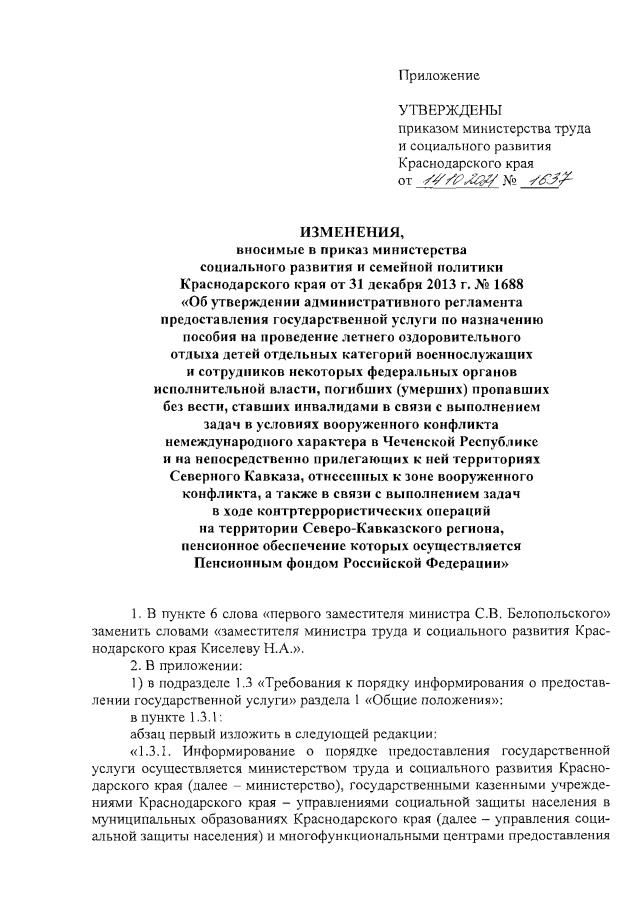 Приложение

УТВЕРЖДЕНЫ
приказом министерства труда и социального развития Краснодарского края
от 14.10.2021 № 1637

ИЗМЕНЕНИЯ,
вносимые в приказ министерства социального развития и семейной политики Краснодарского края от 31 декабря 2013 г. № 1688 «Об утверждении административного регламента предоставления государственной услуги по назначению пособия на проведение летнего оздоровительного отдыха детей отдельных категорий военнослужащих и сотрудников некоторых федеральных органов исполнительной власти, погибших (умерших) пропавших без вести, ставших инвалидами в связи с выполнением задач в условиях вооруженного конфликта немеждународного характера в Чеченской Республике и на непосредственно прилегающих к ней территориях Северного Кавказа, отнесенных к зоне вооруженного конфликта, а также в связи с выполнением задач в ходе контртеррористических операций на территории Северо-Кавказского региона, пенсионное обеспечение которых осуществляется Пенсионным фондом Российской Федерации»

1. В пункте 6 слова «первого заместителя министра С.В. Белопольского» заменить словами «заместителя министра труда и социального развития Краснодарского края Киселеву Н.А.».

2. В приложении:

1) в подразделе 1.3 «Требования к порядку информирования о предоставлении государственной услуги» раздела 1 «Общие положения»:

в пункте 1.3.1:

абзац первый изложить в следующей редакции:

«1.3.1. Информирование о порядке предоставления государственной услуги осуществляется министерством труда и социального развития Краснодарского края (далее – министерство), государственными казенными учреждениями Краснодарского края – управлениями социальной защиты населения в муниципальных образованиях Краснодарского края (далее – управления социальной защиты населения) и многофункциональными центрами предоставления